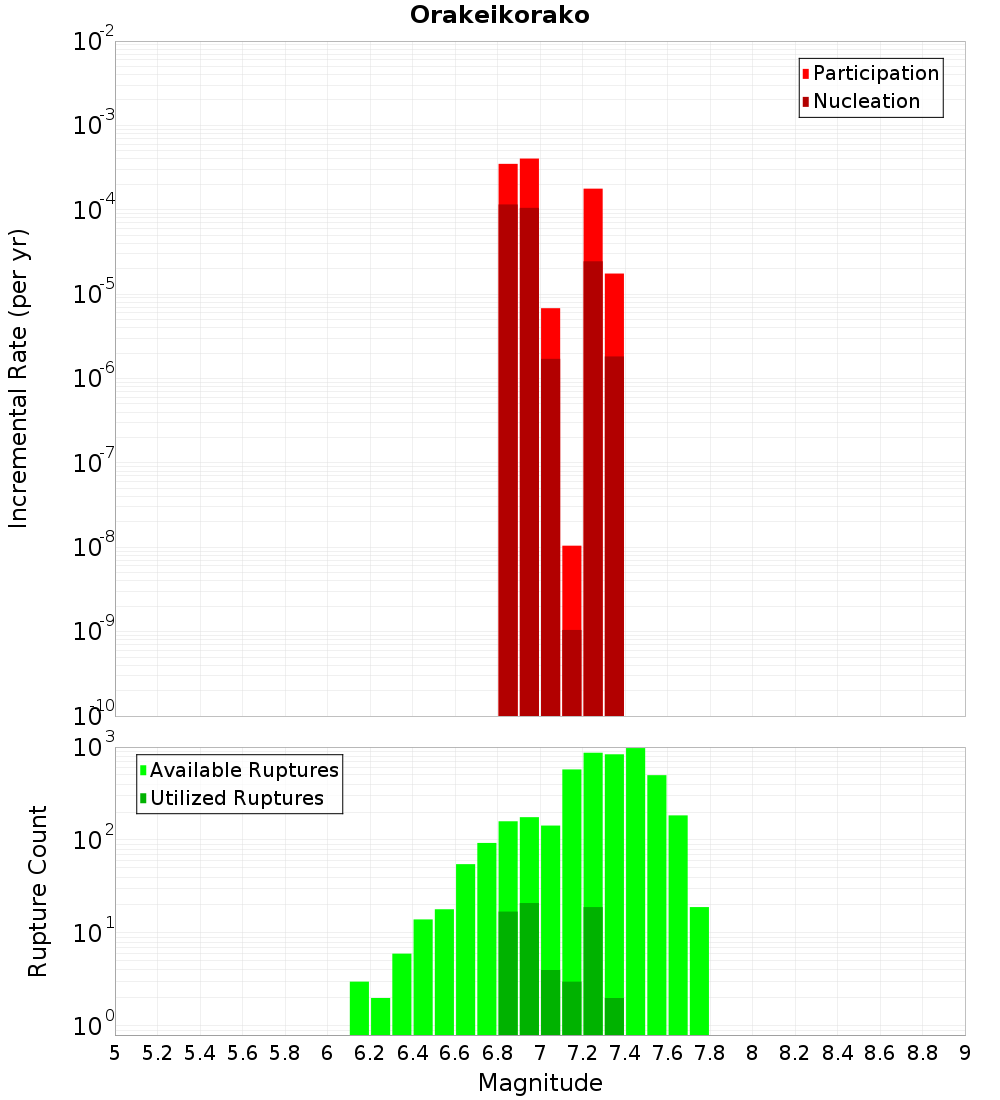 Orakeikorako

Participation
Nucleation

Incremental Rate (per yr)

$10^{-2}$
$10^{-3}$
$10^{-4}$
$10^{-5}$
$10^{-6}$
$10^{-7}$
$10^{-8}$
$10^{-9}$
$10^{-10}$

Available Ruptures
Utilized Ruptures

Rupture Count

$10^{3}$
$10^{2}$
$10^{1}$
$10^{0}$

5 5.2 5.4 5.6 5.8 6 6.2 6.4 6.6 6.8 7 7.2 7.4 7.6 7.8 8 8.2 8.4 8.6 8.8 9

Magnitude